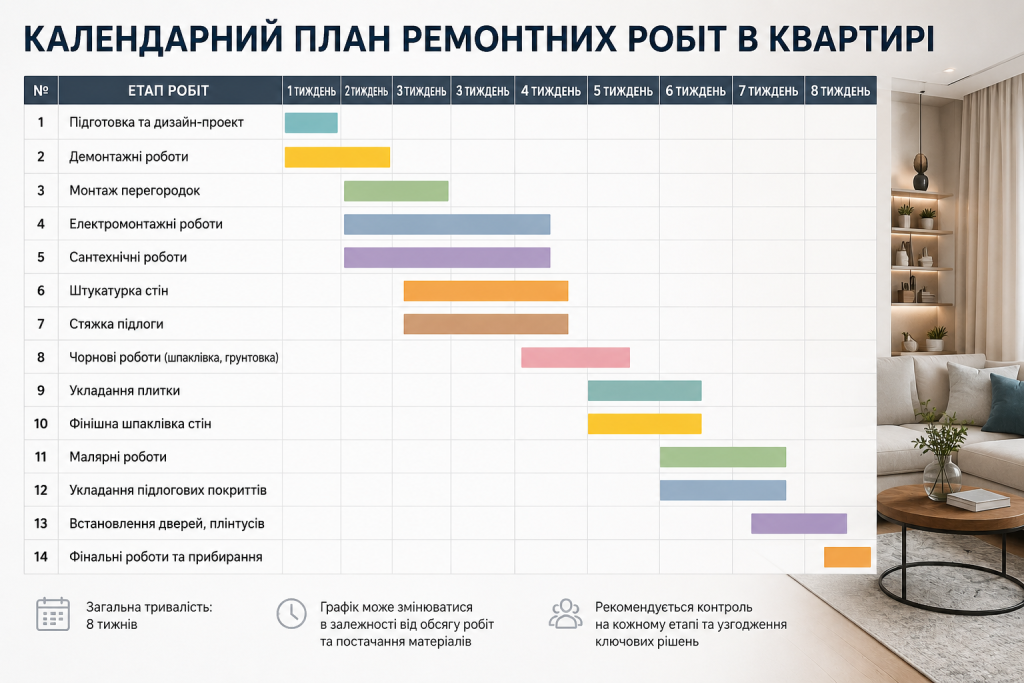 КАЛЕНДАРНИЙ ПЛАН РЕМОНТНИХ РОБІТ В КВАРТИРІ

| № | ЕТАП РОБІТ | 1 ТИЖДЕНЬ | 2 ТИЖДЕНЬ | 3 ТИЖДЕНЬ | 3 ТИЖДЕНЬ | 4 ТИЖДЕНЬ | 5 ТИЖДЕНЬ | 6 ТИЖДЕНЬ | 7 ТИЖДЕНЬ | 8 ТИЖДЕНЬ |
|---|---|---|---|---|---|---|---|---|---|---|
| 1 | Підготовка та дизайн-проект | | | | | | | | | |
| 2 | Демонтажні роботи | | | | | | | | | |
| 3 | Монтаж перегородок | | | | | | | | | |
| 4 | Електромонтажні роботи | | | | | | | | | |
| 5 | Сантехнічні роботи | | | | | | | | | |
| 6 | Штукатурка стін | | | | | | | | | |
| 7 | Стяжка підлоги | | | | | | | | | |
| 8 | Чорнові роботи (шпаклівка, грунтовка) | | | | | | | | | |
| 9 | Укладання плитки | | | | | | | | | |
| 10 | Фінішна шпаклівка стін | | | | | | | | | |
| 11 | Малярні роботи | | | | | | | | | |
| 12 | Укладання підлогових покриттів | | | | | | | | | |
| 13 | Встановлення дверей, плінтусів | | | | | | | | | |
| 14 | Фінальні роботи та прибирання | | | | | | | | | |

Загальна тривалість: 8 тижнів

Графік може змінюватися в залежності від обсягу робіт та постачання матеріалів

Рекомендується контроль на кожному етапі та узгодження ключових рішень